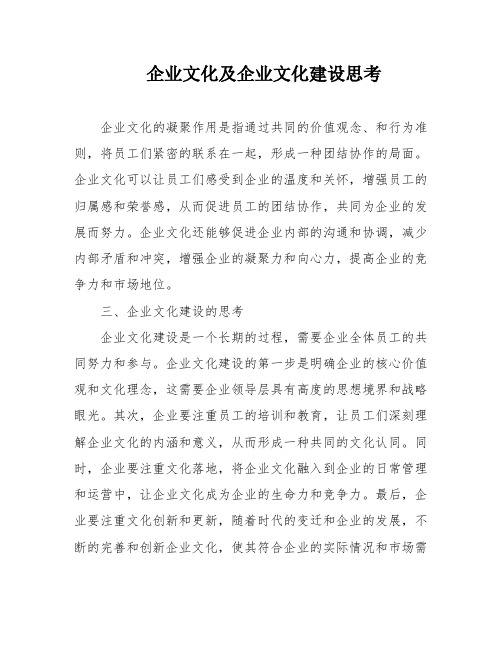 企业文化及企业文化建设思考

企业文化的凝聚作用是指通过共同的价值观念、和行为准则，将员工们紧密的联系在一起，形成一种团结协作的局面。企业文化可以让员工们感受到企业的温度和关怀，增强员工的归属感和荣誉感，从而促进员工的团结协作，共同为企业的发展而努力。企业文化还能够促进企业内部的沟通和协调，减少内部矛盾和冲突，增强企业的凝聚力和向心力，提高企业的竞争力和市场地位。

三、企业文化建设的思考

企业文化建设是一个长期的过程，需要企业全体员工的共同努力和参与。企业文化建设的第一步是明确企业的核心价值观和文化理念，这需要企业领导层具有高度的思想境界和战略眼光。其次，企业要注重员工的培训和教育，让员工们深刻理解企业文化的内涵和意义，从而形成一种共同的文化认同。同时，企业要注重文化落地，将企业文化融入到企业的日常管理和运营中，让企业文化成为企业的生命力和竞争力。最后，企业要注重文化创新和更新，随着时代的变迁和企业的发展，不断的完善和创新企业文化，使其符合企业的实际情况和市场需